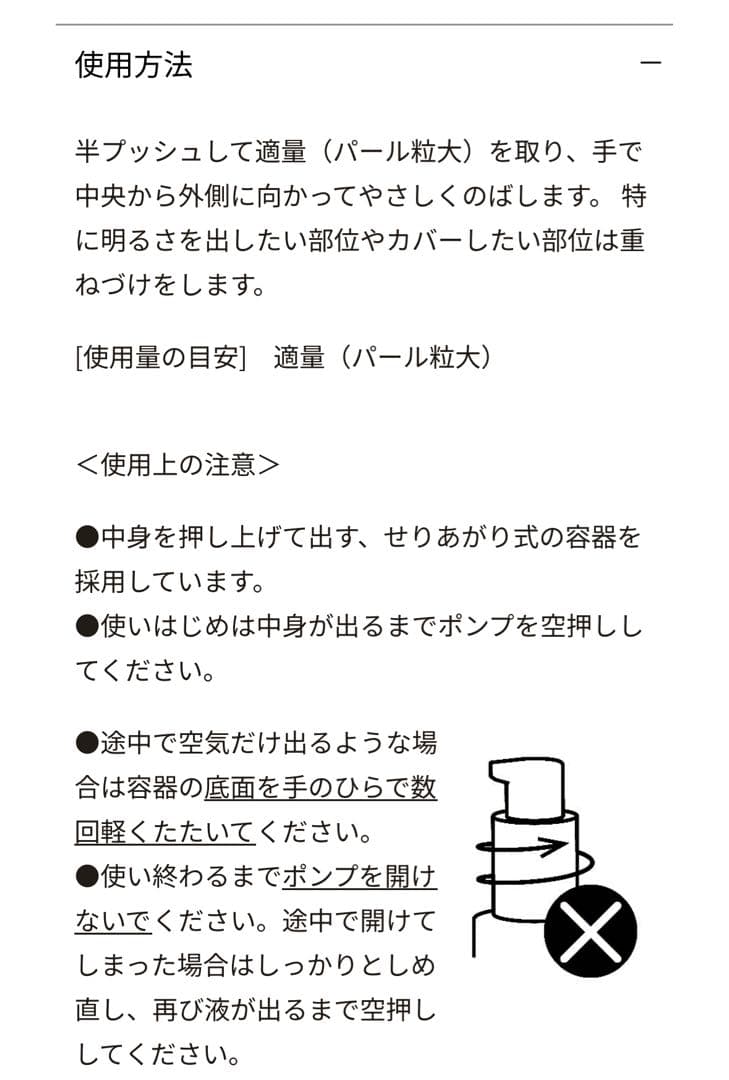 使用方法

−

半プッシュして適量（パール粒大）を取り、手で中央から外側に向かってやさしくのばします。 特に明るさを出したい部位やカバーしたい部位は重ねづけをします。

[使用量の目安]　適量（パール粒大）

＜使用上の注意＞

●中身を押し上げて出す、せりあがり式の容器を採用しています。
●使いはじめは中身が出るまでポンプを空押ししてください。

●途中で空気だけ出るような場合は容器の底面を手のひらで数回軽くたたいてください。
●使い終わるまでポンプを開けないでください。途中で開けてしまった場合はしっかりとしめ直し、再び液が出るまで空押ししてください。